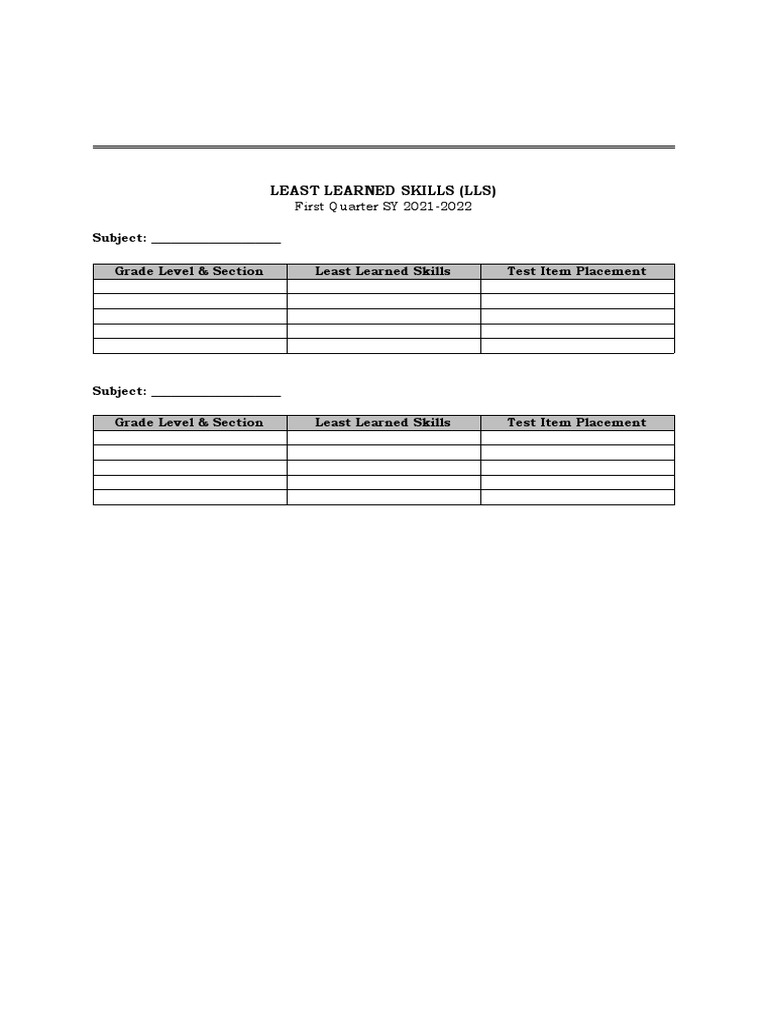 LEAST LEARNED SKILLS (LLS)
First Quarter SY 2021-2022

Subject: ____

| Grade Level & Section | Least Learned Skills | Test Item Placement |
|---|---|---|
| | | |
| | | |
| | | |
| | | |
| | | |

Subject: ____

| Grade Level & Section | Least Learned Skills | Test Item Placement |
|---|---|---|
| | | |
| | | |
| | | |
| | | |
| | | |